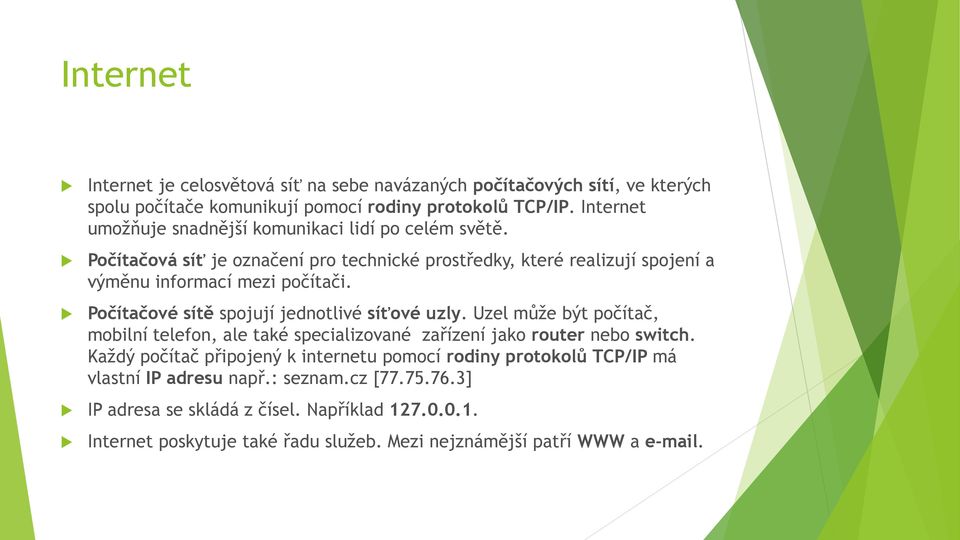 Internet

Internet je celosvětová síť na sebe navázaných počítačových sítí, ve kterých spolu počítače komunikují pomocí rodiny protokolů TCP/IP. Internet umožňuje snadnější komunikaci lidí po celém světě.

Počítačová síť je označení pro technické prostředky, které realizují spojení a výměnu informací mezi počítači.

Počítačové sítě spojují jednotlivé síťové uzly. Uzel může být počítač, mobilní telefon, ale také specializované zařízení jako router nebo switch. Každý počítač připojený k internetu pomocí rodiny protokolů TCP/IP má vlastní IP adresu např.: seznam.cz [77.75.76.3]

IP adresa se skládá z čísel. Například 127.0.0.1.

Internet poskytuje také řadu služeb. Mezi nejznámější patří WWW a e-mail.